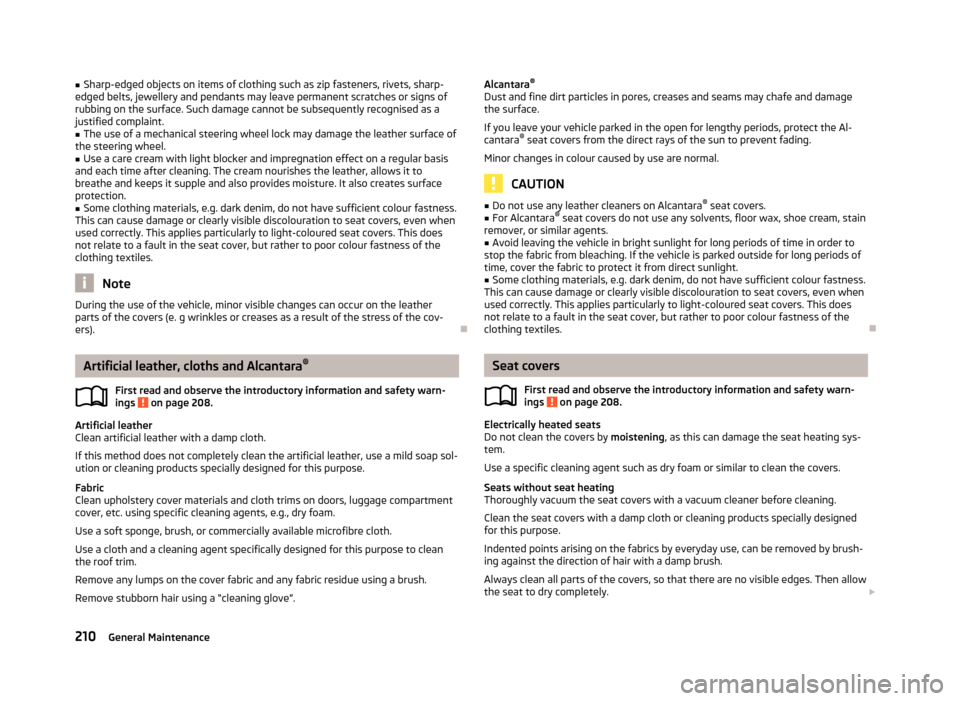 ■ Sharp-edged objects on items of clothing such as zip fasteners, rivets, sharp-edged belts, jewellery and pendants may leave permanent scratches or signs of rubbing on the surface. Such damage cannot be subsequently recognised as a justified complaint.
■ The use of a mechanical steering wheel lock may damage the leather surface of the steering wheel.
■ Use a care cream with light blocker and impregnation effect on a regular basis and each time after cleaning. The cream nourishes the leather, allows it to breathe and keeps it supple and also provides moisture. It also creates surface protection.
■ Some clothing materials, e.g. dark denim, do not have sufficient colour fastness. This can cause damage or clearly visible discolouration to seat covers, even when used correctly. This applies particularly to light-coloured seat covers. This does not relate to a fault in the seat cover, but rather to poor colour fastness of the clothing textiles.

Note

During the use of the vehicle, minor visible changes can occur on the leather parts of the covers (e. g wrinkles or creases as a result of the stress of the covers).

Artificial leather, cloths and Alcantara®

First read and observe the introductory information and safety warnings on page 208.

Artificial leather
Clean artificial leather with a damp cloth.

If this method does not completely clean the artificial leather, use a mild soap solution or cleaning products specially designed for this purpose.

Fabric
Clean upholstery cover materials and cloth trims on doors, luggage compartment cover, etc. using specific cleaning agents, e.g., dry foam.

Use a soft sponge, brush, or commercially available microfibre cloth.

Use a cloth and a cleaning agent specifically designed for this purpose to clean the roof trim.

Remove any lumps on the cover fabric and any fabric residue using a brush.

Remove stubborn hair using a "cleaning glove".

Alcantara®
Dust and fine dirt particles in pores, creases and seams may chafe and damage the surface.

If you leave your vehicle parked in the open for lengthy periods, protect the Alcantara® seat covers from the direct rays of the sun to prevent fading.

Minor changes in colour caused by use are normal.

CAUTION

■ Do not use any leather cleaners on Alcantara® seat covers.
■ For Alcantara® seat covers do not use any solvents, floor wax, shoe cream, stain remover, or similar agents.
■ Avoid leaving the vehicle in bright sunlight for long periods of time in order to stop the fabric from bleaching. If the vehicle is parked outside for long periods of time, cover the fabric to protect it from direct sunlight.
■ Some clothing materials, e.g. dark denim, do not have sufficient colour fastness. This can cause damage or clearly visible discolouration to seat covers, even when used correctly. This applies particularly to light-coloured seat covers. This does not relate to a fault in the seat cover, but rather to poor colour fastness of the clothing textiles.

Seat covers

First read and observe the introductory information and safety warnings on page 208.

Electrically heated seats
Do not clean the covers by moistening, as this can damage the seat heating system.

Use a specific cleaning agent such as dry foam or similar to clean the covers.

Seats without seat heating
Thoroughly vacuum the seat covers with a vacuum cleaner before cleaning.

Clean the seat covers with a damp cloth or cleaning products specially designed for this purpose.

Indented points arising on the fabrics by everyday use, can be removed by brushing against the direction of hair with a damp brush.

Always clean all parts of the covers, so that there are no visible edges. Then allow the seat to dry completely.

210 General Maintenance

carmanualsonline.info